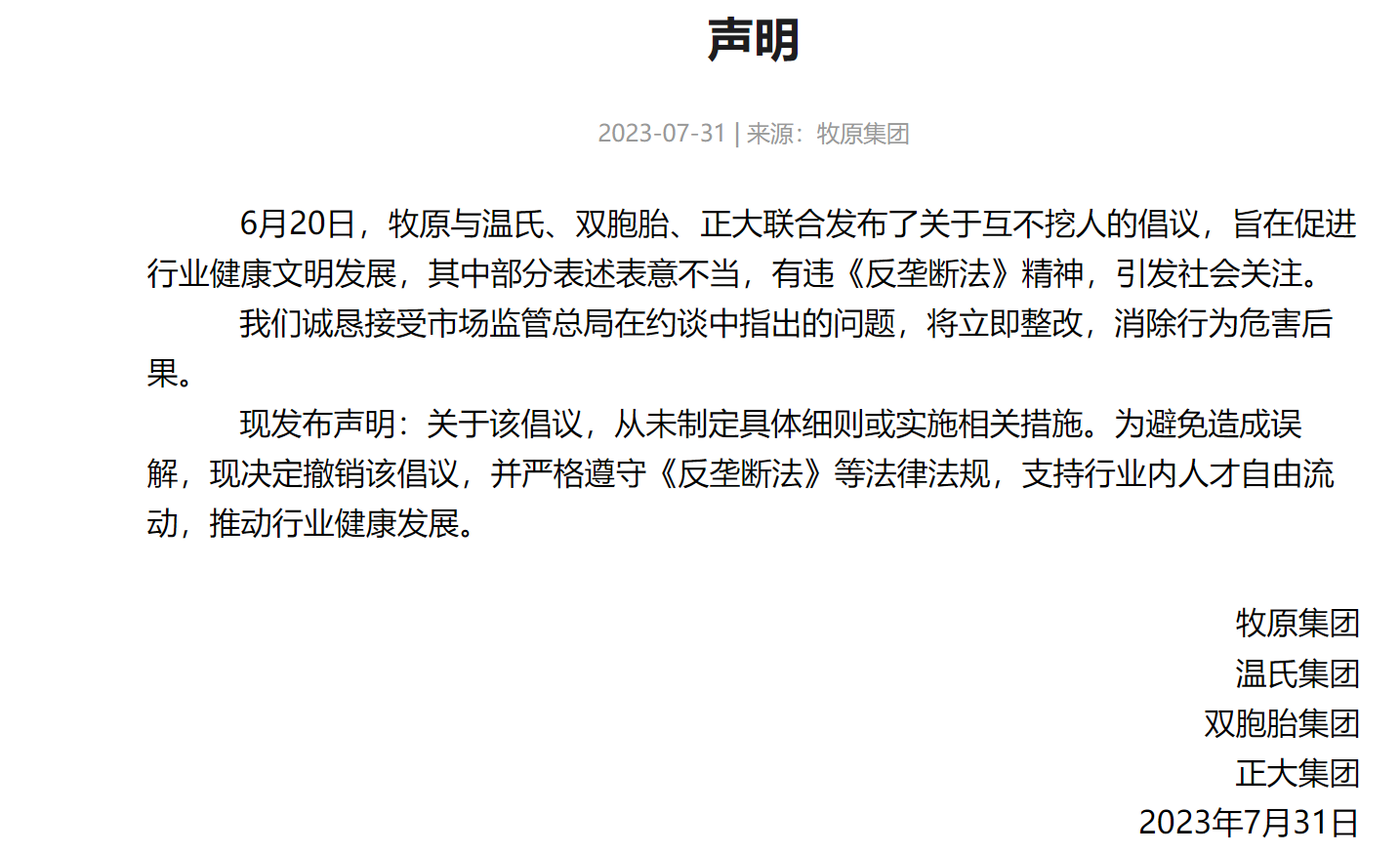 声明

2023-07-31 | 来源：牧原集团

6月20日，牧原与温氏、双胞胎、正大联合发布了关于互不挖人的倡议，旨在促进行业健康文明发展，其中部分表述表意不当，有违《反垄断法》精神，引发社会关注。

我们诚恳接受市场监管总局在约谈中指出的问题，将立即整改，消除行为危害后果。

现发布声明：关于该倡议，从未制定具体细则或实施相关措施。为避免造成误解，现决定撤销该倡议，并严格遵守《反垄断法》等法律法规，支持行业内人才自由流动，推动行业健康发展。

牧原集团
温氏集团
双胞胎集团
正大集团
2023年7月31日